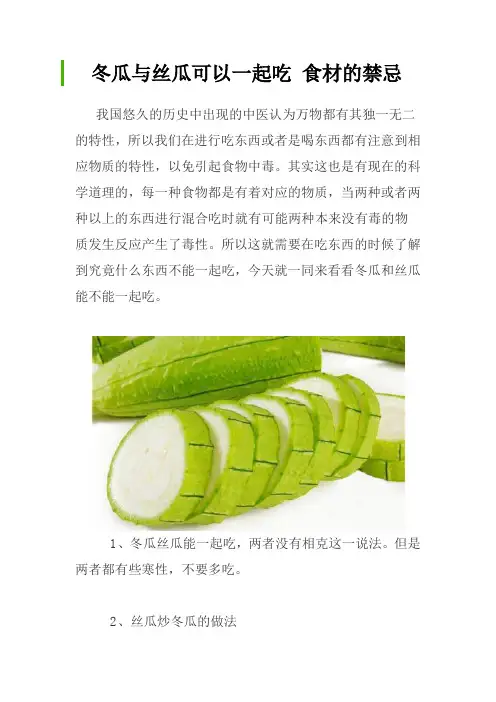 冬瓜与丝瓜可以一起吃 食材的禁忌

我国悠久的历史中出现的中医认为万物都有其独一无二的特性，所以我们在进行吃东西或者是喝东西都有注意到相应物质的特性，以免引起食物中毒。其实这也是有现在的科学道理的，每一种食物都是有着对应的物质，当两种或者两种以上的东西进行混合吃时就有可能两种本来没有毒的物质发生反应产生了毒性。所以这就需要在吃东西的时候了解到究竟什么东西不能一起吃，今天就一同来看看冬瓜和丝瓜能不能一起吃。

1、冬瓜丝瓜能一起吃，两者没有相克这一说法。但是两者都有些寒性，不要多吃。

2、丝瓜炒冬瓜的做法